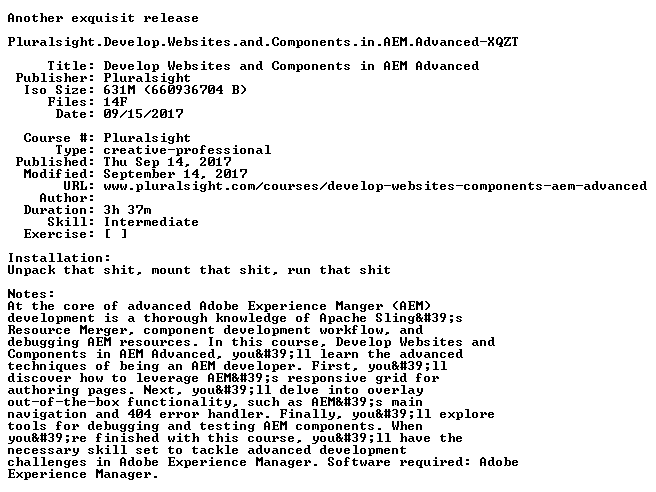 Another exquisit release

Pluralsight.Develop.Websites.and.Components.in.AEM.Advanced-XQZT

Title: Develop Websites and Components in AEM Advanced
Publisher: Pluralsight
Iso Size: 631M (660936704 B)
Files: 14F
Date: 09/15/2017

Course #: Pluralsight
Type: creative-professional
Published: Thu Sep 14, 2017
Modified: September 14, 2017
URL: www.pluralsight.com/courses/develop-websites-components-aem-advanced
Author:
Duration: 3h 37m
Skill: Intermediate
Exercise: [ ]

Installation:
Unpack that shit, mount that shit, run that shit

Notes:
At the core of advanced Adobe Experience Manger (AEM) development is a thorough knowledge of Apache Sling&#39;s Resource Merger, component development workflow, and debugging AEM resources. In this course, Develop Websites and Components in AEM Advanced, you&#39;ll learn the advanced techniques of being an AEM developer. First, you&#39;ll discover how to leverage AEM&#39;s responsive grid for authoring pages. Next, you&#39;ll delve into overlay out-of-the-box functionality, such as AEM&#39;s main navigation and 404 error handler. Finally, you&#39;ll explore tools for debugging and testing AEM components. When you&#39;re finished with this course, you&#39;ll have the necessary skill set to tackle advanced development challenges in Adobe Experience Manager. Software required: Adobe Experience Manager.